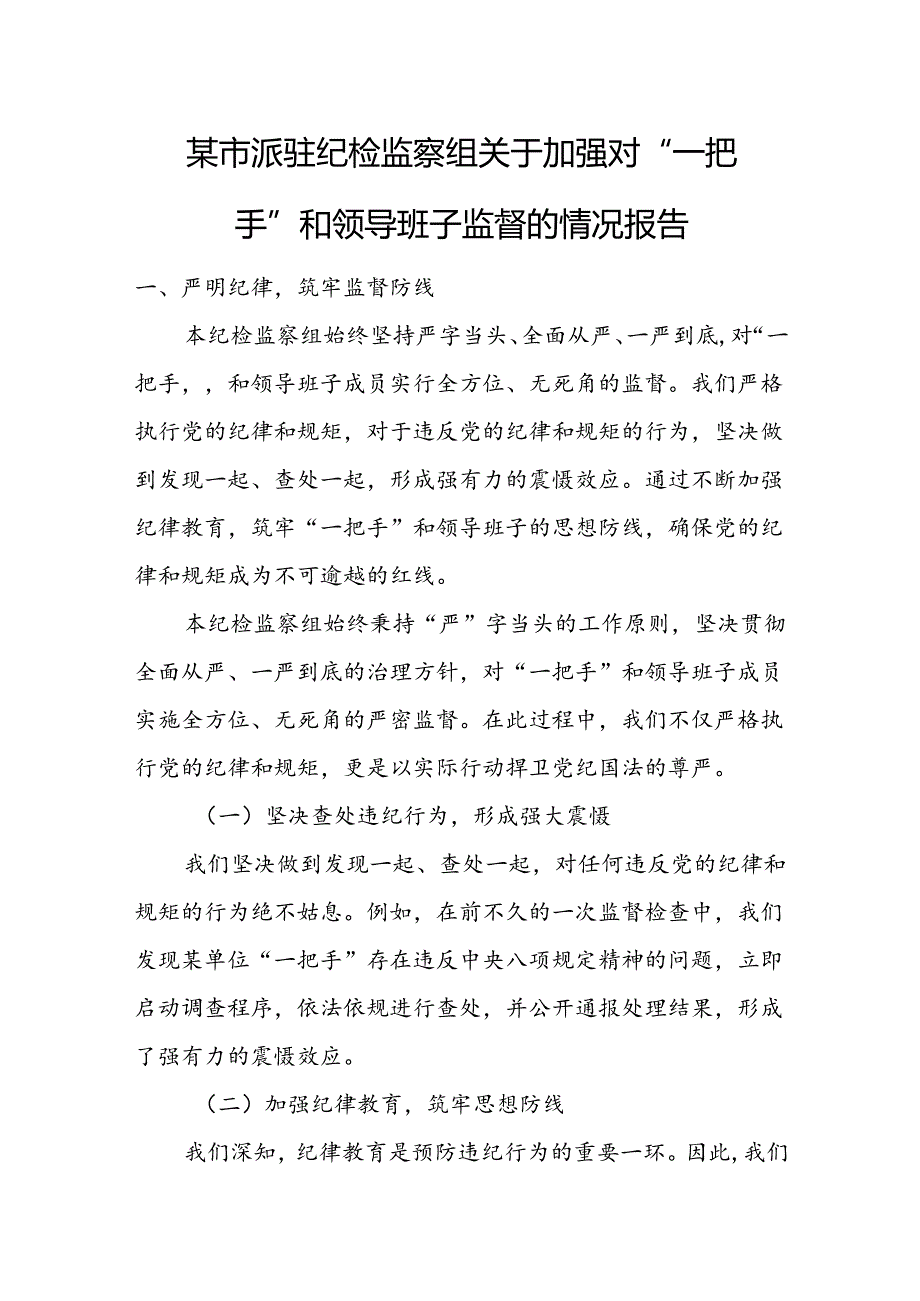 某市派驻纪检监察组关于加强对“一把手”和领导班子监督的情况报告

一、严明纪律，筑牢监督防线

本纪检监察组始终坚持严字当头、全面从严、一严到底,对“一把手，，和领导班子成员实行全方位、无死角的监督。我们严格执行党的纪律和规矩，对于违反党的纪律和规矩的行为，坚决做到发现一起、查处一起，形成强有力的震慑效应。通过不断加强纪律教育，筑牢“一把手”和领导班子的思想防线，确保党的纪律和规矩成为不可逾越的红线。

本纪检监察组始终秉持“严”字当头的工作原则，坚决贯彻全面从严、一严到底的治理方针，对“一把手”和领导班子成员实施全方位、无死角的严密监督。在此过程中，我们不仅严格执行党的纪律和规矩，更是以实际行动捍卫党纪国法的尊严。

（一）坚决查处违纪行为，形成强大震慑

我们坚决做到发现一起、查处一起，对任何违反党的纪律和规矩的行为绝不姑息。例如，在前不久的一次监督检查中，我们发现某单位“一把手”存在违反中央八项规定精神的问题，立即启动调查程序，依法依规进行查处，并公开通报处理结果，形成了强有力的震慑效应。

（二）加强纪律教育，筑牢思想防线

我们深知，纪律教育是预防违纪行为的重要一环。因此，我们